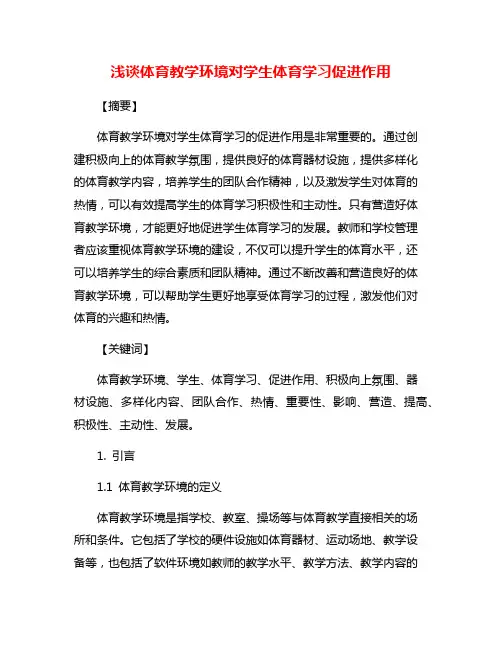 浅谈体育教学环境对学生体育学习促进作用

【摘要】

体育教学环境对学生体育学习的促进作用是非常重要的。通过创建积极向上的体育教学氛围，提供良好的体育器材设施，提供多样化的体育教学内容，培养学生的团队合作精神，以及激发学生对体育的热情，可以有效提高学生的体育学习积极性和主动性。只有营造好体育教学环境，才能更好地促进学生体育学习的发展。教师和学校管理者应该重视体育教学环境的建设，不仅可以提升学生的体育水平，还可以培养学生的综合素质和团队精神。通过不断改善和营造良好的体育教学环境，可以帮助学生更好地享受体育学习的过程，激发他们对体育的兴趣和热情。

【关键词】

体育教学环境、学生、体育学习、促进作用、积极向上氛围、器材设施、多样化内容、团队合作、热情、重要性、影响、营造、提高、积极性、主动性、发展。

1. 引言

1.1 体育教学环境的定义

体育教学环境是指学校、教室、操场等与体育教学直接相关的场所和条件。它包括了学校的硬件设施如体育器材、运动场地、教学设备等，也包括了软件环境如教师的教学水平、教学方法、教学内容的